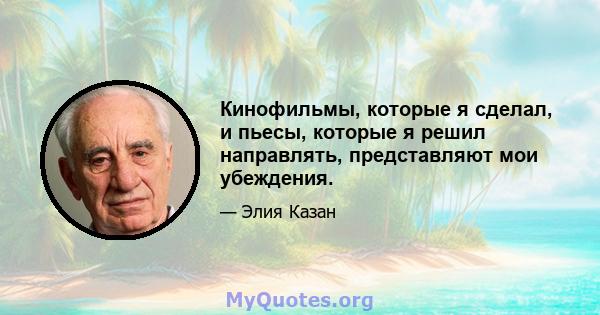 Кинофильмы, которые я сделал, и пьесы, которые я решил направлять, представляют мои убеждения.

— Элия Казан

MyQuotes.org